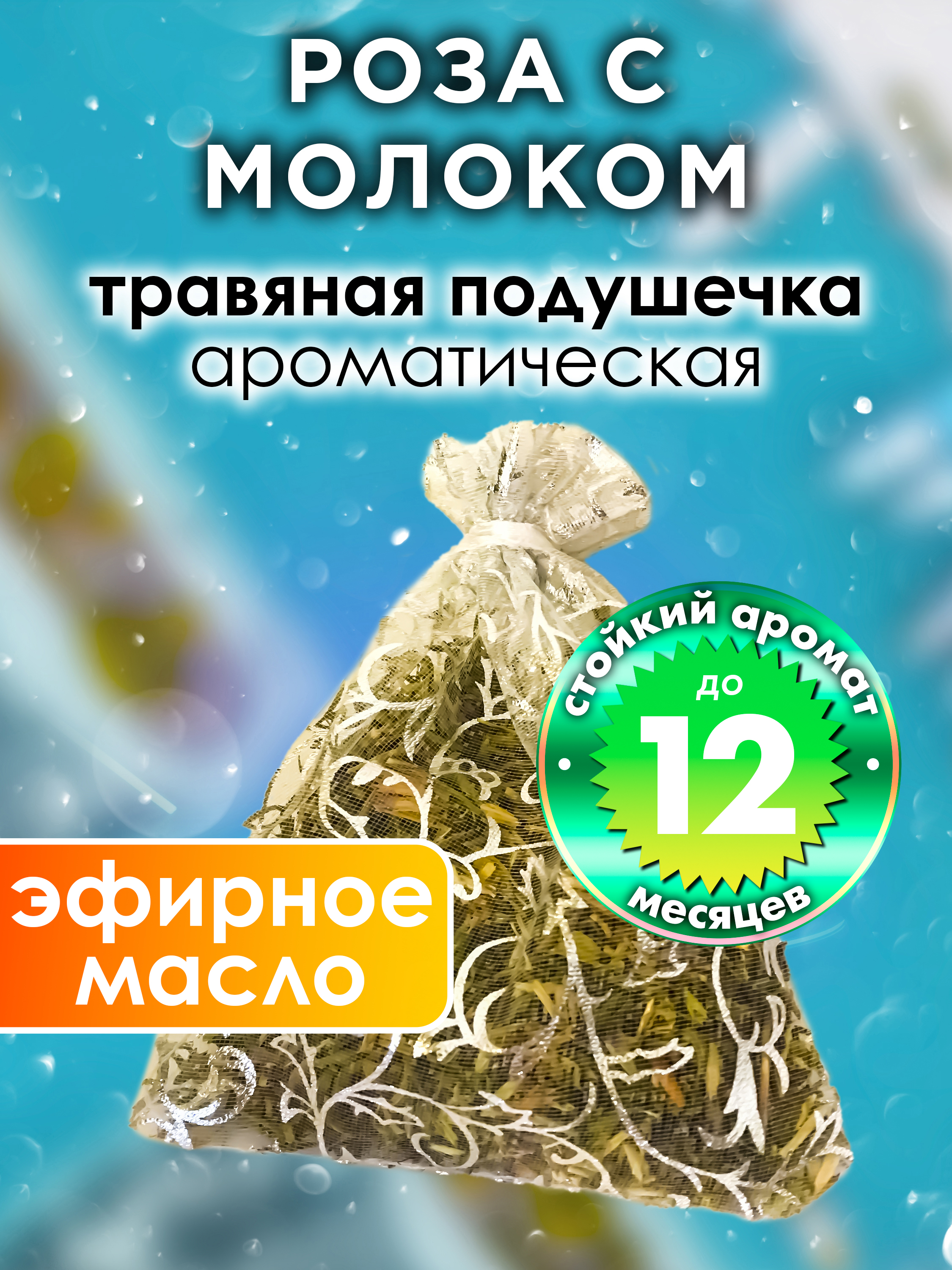 РОЗА С МОЛОКОМ

травяная подушечка ароматическая

стойкий аромат до 12 месяцев

эфирное масло